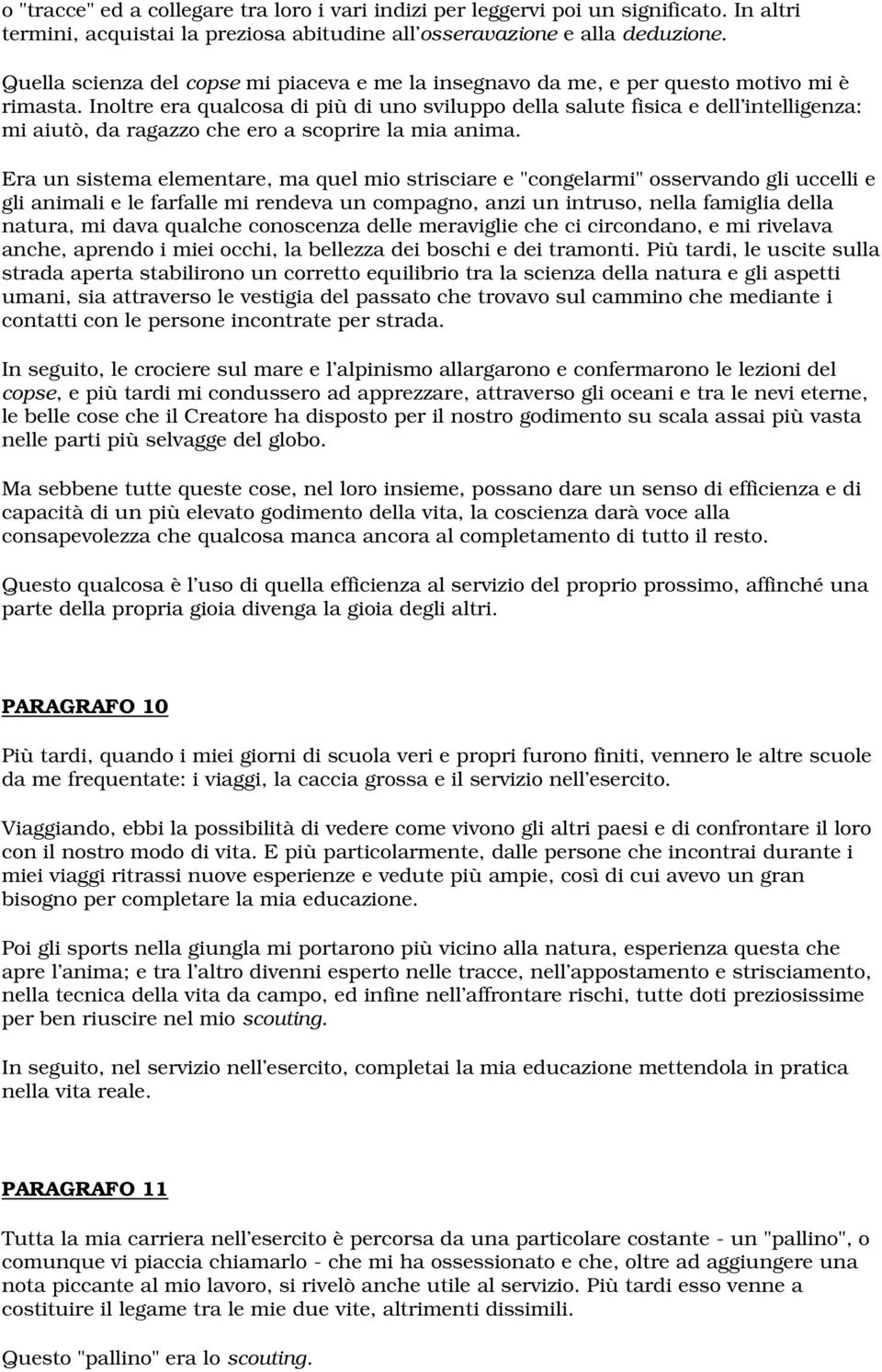 o "tracce" ed a collegare tra loro i vari indizi per leggervi poi un significato. In altri termini, acquistai la preziosa abitudine all'osseravazione e alla deduzione.

Quella scienza del copse mi piaceva e me la insegnavo da me, e per questo motivo mi è rimasta. Inoltre era qualcosa di più di uno sviluppo della salute fisica e dell'intelligenza: mi aiutò, da ragazzo che ero a scoprire la mia anima.

Era un sistema elementare, ma quel mio strisciare e "congelarmi" osservando gli uccelli e gli animali e le farfalle mi rendeva un compagno, anzi un intruso, nella famiglia della natura, mi dava qualche conoscenza delle meraviglie che ci circondano, e mi rivelava anche, aprendo i miei occhi, la bellezza dei boschi e dei tramonti. Più tardi, le uscite sulla strada aperta stabilirono un corretto equilibrio tra la scienza della natura e gli aspetti umani, sia attraverso le vestigia del passato che trovavo sul cammino che mediante i contatti con le persone incontrate per strada.

In seguito, le crociere sul mare e l'alpinismo allargarono e confermarono le lezioni del copse, e più tardi mi condussero ad apprezzare, attraverso gli oceani e tra le nevi eterne, le belle cose che il Creatore ha disposto per il nostro godimento su scala assai più vasta nelle parti più selvagge del globo.

Ma sebbene tutte queste cose, nel loro insieme, possano dare un senso di efficienza e di capacità di un più elevato godimento della vita, la coscienza darà voce alla consapevolezza che qualcosa manca ancora al completamento di tutto il resto.

Questo qualcosa è l'uso di quella efficienza al servizio del proprio prossimo, affinché una parte della propria gioia divenga la gioia degli altri.

PARAGRAFO 10

Più tardi, quando i miei giorni di scuola veri e propri furono finiti, vennero le altre scuole da me frequentate: i viaggi, la caccia grossa e il servizio nell'esercito.

Viaggiando, ebbi la possibilità di vedere come vivono gli altri paesi e di confrontare il loro con il nostro modo di vita. E più particolarmente, dalle persone che incontrai durante i miei viaggi ritrassi nuove esperienze e vedute più ampie, così di cui avevo un gran bisogno per completare la mia educazione.

Poi gli sports nella giungla mi portarono più vicino alla natura, esperienza questa che apre l'anima; e tra l'altro divenni esperto nelle tracce, nell'appostamento e strisciamento, nella tecnica della vita da campo, ed infine nell'affrontare rischi, tutte doti preziosissime per ben riuscire nel mio scouting.

In seguito, nel servizio nell'esercito, completai la mia educazione mettendola in pratica nella vita reale.

PARAGRAFO 11

Tutta la mia carriera nell'esercito è percorsa da una particolare costante - un "pallino", o comunque vi piaccia chiamarlo - che mi ha ossessionato e che, oltre ad aggiungere una nota piccante al mio lavoro, si rivelò anche utile al servizio. Più tardi esso venne a costituire il legame tra le mie due vite, altrimenti dissimili.

Questo "pallino" era lo scouting.